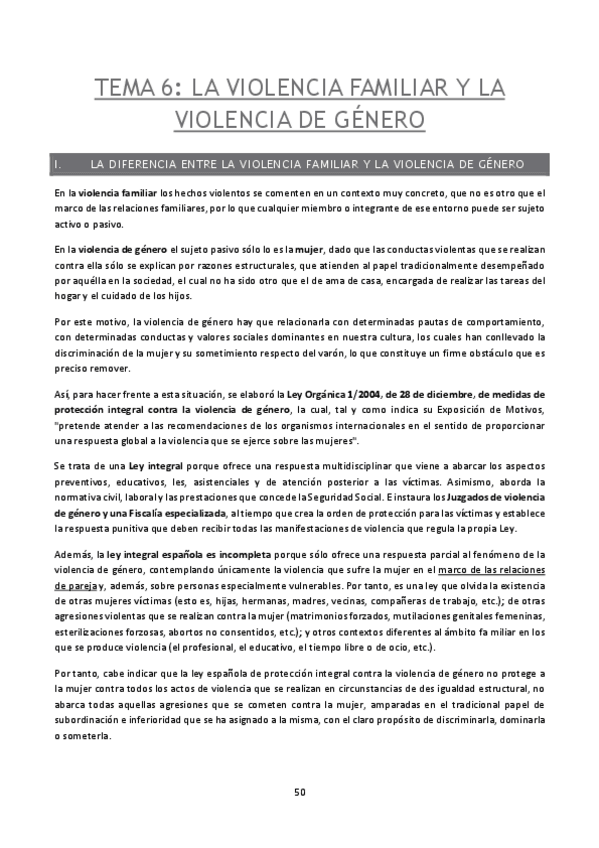 TEMA 6: LA VIOLENCIA FAMILIAR Y LA VIOLENCIA DE GÉNERO

I. LA DIFERENCIA ENTRE LA VIOLENCIA FAMILIAR Y LA VIOLENCIA DE GÉNERO

En la violencia familiar los hechos violentos se comenten en un contexto muy concreto, que no es otro que el marco de las relaciones familiares, por lo que cualquier miembro o integrante de ese entorno puede ser sujeto activo o pasivo.

En la violencia de género el sujeto pasivo sólo lo es la mujer, dado que las conductas violentas que se realizan contra ella sólo se explican por razones estructurales, que atienden al papel tradicionalmente desempeñado por aquélla en la sociedad, el cual no ha sido otro que el de ama de casa, encargada de realizar las tareas del hogar y el cuidado de los hijos.

Por este motivo, la violencia de género hay que relacionarla con determinadas pautas de comportamiento, con determinadas conductas y valores sociales dominantes en nuestra cultura, los cuales han conllevado la discriminación de la mujer y su sometimiento respecto del varón, lo que constituye un firme obstáculo que es preciso remover.

Así, para hacer frente a esta situación, se elaboró la Ley Orgánica 1/2004, de 28 de diciembre, de medidas de protección integral contra la violencia de género, la cual, tal y como indica su Exposición de Motivos, "pretende atender a las recomendaciones de los organismos internacionales en el sentido de proporcionar una respuesta global a la violencia que se ejerce sobre las mujeres".

Se trata de una Ley integral porque ofrece una respuesta multidisciplinar que viene a abarcar los aspectos preventivos, educativos, les, asistenciales y de atención posterior a las víctimas. Asimismo, aborda la normativa civil, laboral y las prestaciones que concede la Seguridad Social. E instaura los Juzgados de violencia de género y una Fiscalía especializada, al tiempo que crea la orden de protección para las víctimas y establece la respuesta punitiva que deben recibir todas las manifestaciones de violencia que regula la propia Ley.

Además, la ley integral española es incompleta porque sólo ofrece una respuesta parcial al fenómeno de la violencia de género, contemplando únicamente la violencia que sufre la mujer en el marco de las relaciones de pareja y, además, sobre personas especialmente vulnerables. Por tanto, es una ley que olvida la existencia de otras mujeres víctimas (esto es, hijas, hermanas, madres, vecinas, compañeras de trabajo, etc.); de otras agresiones violentas que se realizan contra la mujer (matrimonios forzados, mutilaciones genitales femeninas, esterilizaciones forzosas, abortos no consentidos, etc.); y otros contextos diferentes al ámbito fa miliar en los que se produce violencia (el profesional, el educativo, el tiempo libre o de ocio, etc.).

Por tanto, cabe indicar que la ley española de protección integral contra la violencia de género no protege a la mujer contra todos los actos de violencia que se realizan en circunstancias de des igualdad estructural, no abarca todas aquellas agresiones que se cometen contra la mujer, amparadas en el tradicional papel de subordinación e inferioridad que se ha asignado a la misma, con el claro propósito de discriminarla, dominarla o someterla.

50